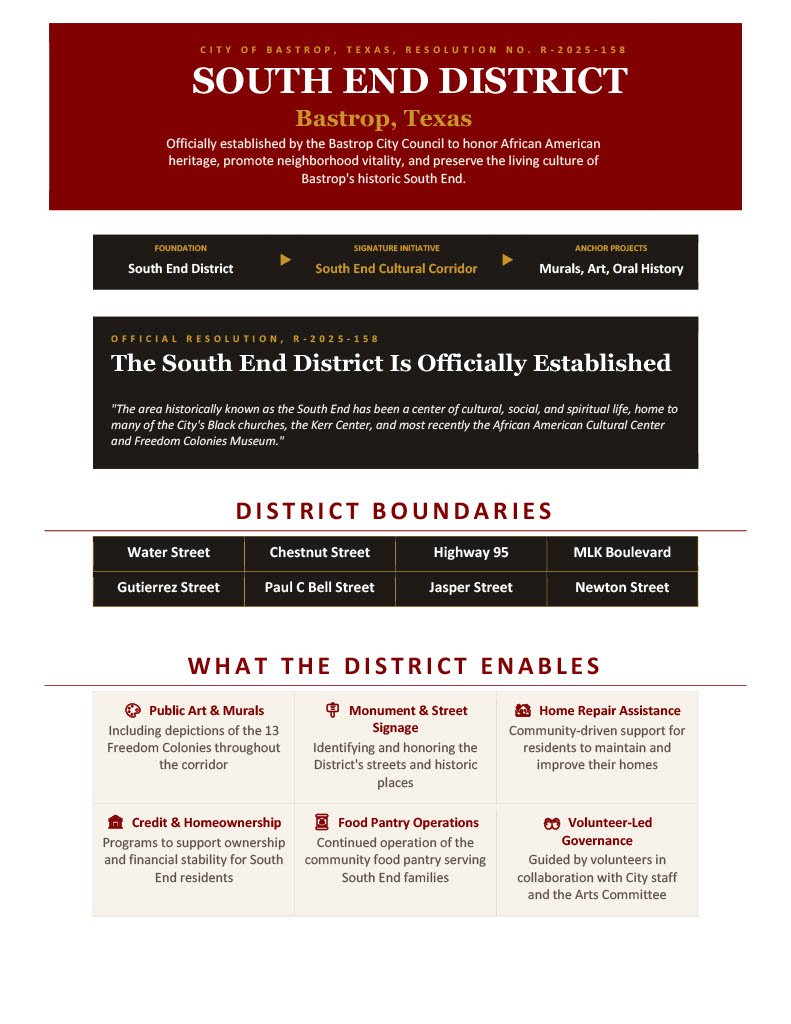 CITY OF BASTROP, TEXAS, RESOLUTION NO. R-2025-158

SOUTH END DISTRICT

Bastrop, Texas

Officially established by the Bastrop City Council to honor African American heritage, promote neighborhood vitality, and preserve the living culture of Bastrop's historic South End.

FOUNDATION
South End District

SIGNATURE INITIATIVE
South End Cultural Corridor

ANCHOR PROJECTS
Murals, Art, Oral History

OFFICIAL RESOLUTION, R-2025-158

The South End District Is Officially Established

"The area historically known as the South End has been a center of cultural, social, and spiritual life, home to many of the City's Black churches, the Kerr Center, and most recently the African American Cultural Center and Freedom Colonies Museum."

DISTRICT BOUNDARIES

| Water Street | Chestnut Street | Highway 95 | MLK Boulevard |
|---|---|---|---|
| Gutierrez Street | Paul C Bell Street | Jasper Street | Newton Street |

WHAT THE DISTRICT ENABLES

Public Art & Murals
Including depictions of the 13 Freedom Colonies throughout the corridor

Monument & Street Signage
Identifying and honoring the District's streets and historic places

Home Repair Assistance
Community-driven support for residents to maintain and improve their homes

Credit & Homeownership
Programs to support ownership and financial stability for South End residents

Food Pantry Operations
Continued operation of the community food pantry serving South End families

Volunteer-Led Governance
Guided by volunteers in collaboration with City staff and the Arts Committee